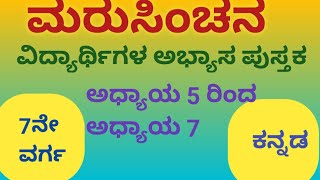 ಮರುಸಿಂಚನ

ವಿದ್ಯಾರ್ಥಿಗಳ ಅಭ್ಯಾಸ ಪುಸ್ತಕ

ಅಧ್ಯಾಯ 5 ರಿಂದ ಅಧ್ಯಾಯ 7

7ನೇ ವರ್ಗ

ಕನ್ನಡ